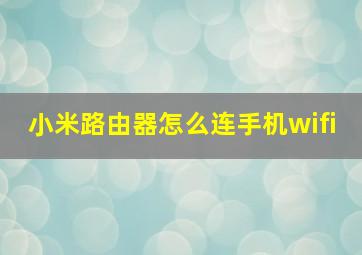 小米路由器怎么连手机wifi